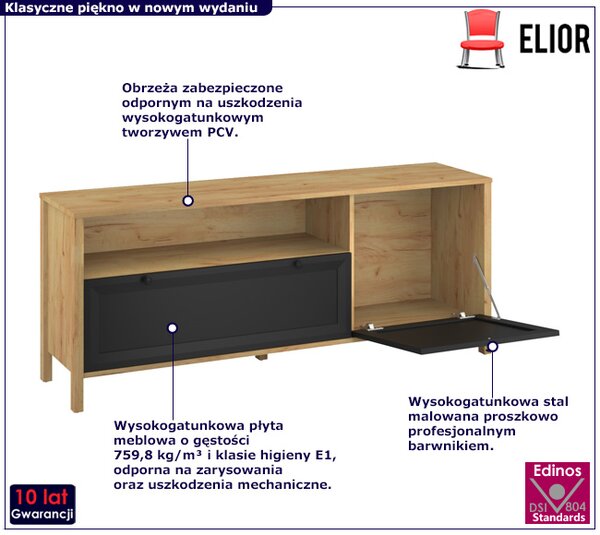 Klasyczne piękno w nowym wydaniu

ELIOR

Obrzeża zabezpieczone odpornym na uszkodzenia wysokogatunkowym tworzywem PCV.

Wysokogatunkowa płyta meblowa o gęstości 759,8 kg/m³ i klasie higieny E1, odporna na zarysowania oraz uszkodzenia mechaniczne.

Wysokogatunkowa stal malowana proszkowo profesjonalnym barwnikiem.

10 lat
Gwarancji

Edinos
DSI 804
Standards